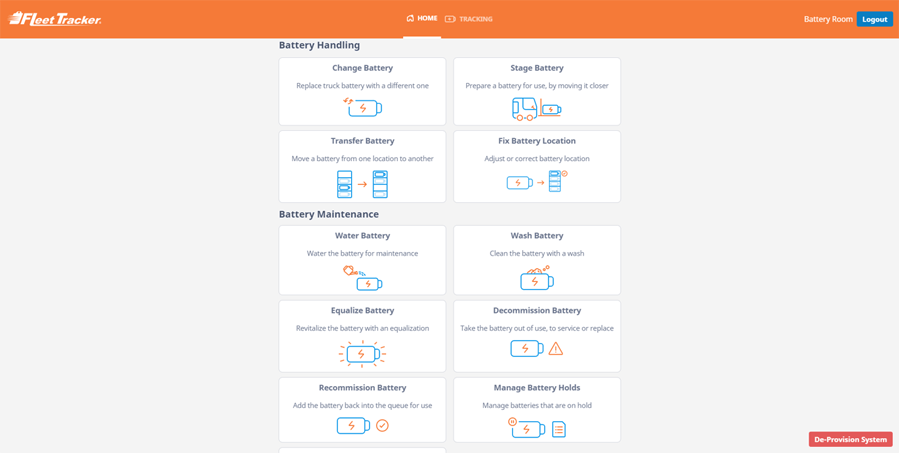 Fleet Tracker

HOME TRACKING

Battery Room Logout

Battery Handling

Change Battery
Replace truck battery with a different one

Stage Battery
Prepare a battery for use, by moving it closer

Transfer Battery
Move a battery from one location to another

Fix Battery Location
Adjust or correct battery location

Battery Maintenance

Water Battery
Water the battery for maintenance

Wash Battery
Clean the battery with a wash

Equalize Battery
Revitalize the battery with an equalization

Decommission Battery
Take the battery out of use, to service or replace

Recommission Battery
Add the battery back into the queue for use

Manage Battery Holds
Manage batteries that are on hold

De-Provision System